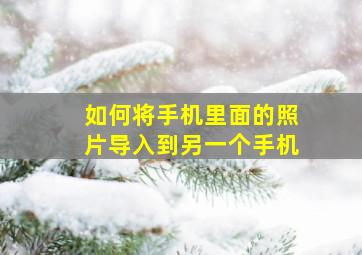 如何将手机里面的照片导入到另一个手机